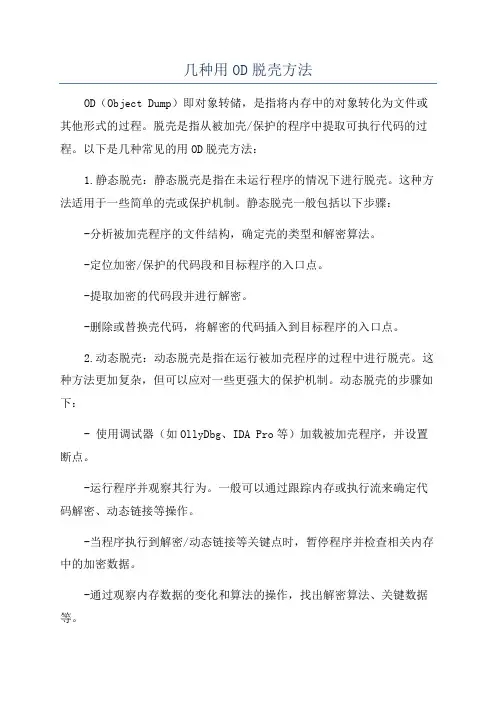 几种用OD脱壳方法

OD（Object Dump）即对象转储，是指将内存中的对象转化为文件或其他形式的过程。脱壳是指从被加壳/保护的程序中提取可执行代码的过程。以下是几种常见的用OD脱壳方法：

1.静态脱壳：静态脱壳是指在未运行程序的情况下进行脱壳。这种方法适用于一些简单的壳或保护机制。静态脱壳一般包括以下步骤：

-分析被加壳程序的文件结构，确定壳的类型和解密算法。

-定位加密/保护的代码段和目标程序的入口点。

-提取加密的代码段并进行解密。

-删除或替换壳代码，将解密的代码插入到目标程序的入口点。

2.动态脱壳：动态脱壳是指在运行被加壳程序的过程中进行脱壳。这种方法更加复杂，但可以应对一些更强大的保护机制。动态脱壳的步骤如下：

- 使用调试器（如OllyDbg、IDA Pro等）加载被加壳程序，并设置断点。

-运行程序并观察其行为。一般可以通过跟踪内存或执行流来确定代码解密、动态链接等操作。

-当程序执行到解密/动态链接等关键点时，暂停程序并检查相关内存中的加密数据。

-通过观察内存数据的变化和算法的操作，找出解密算法、关键数据等。